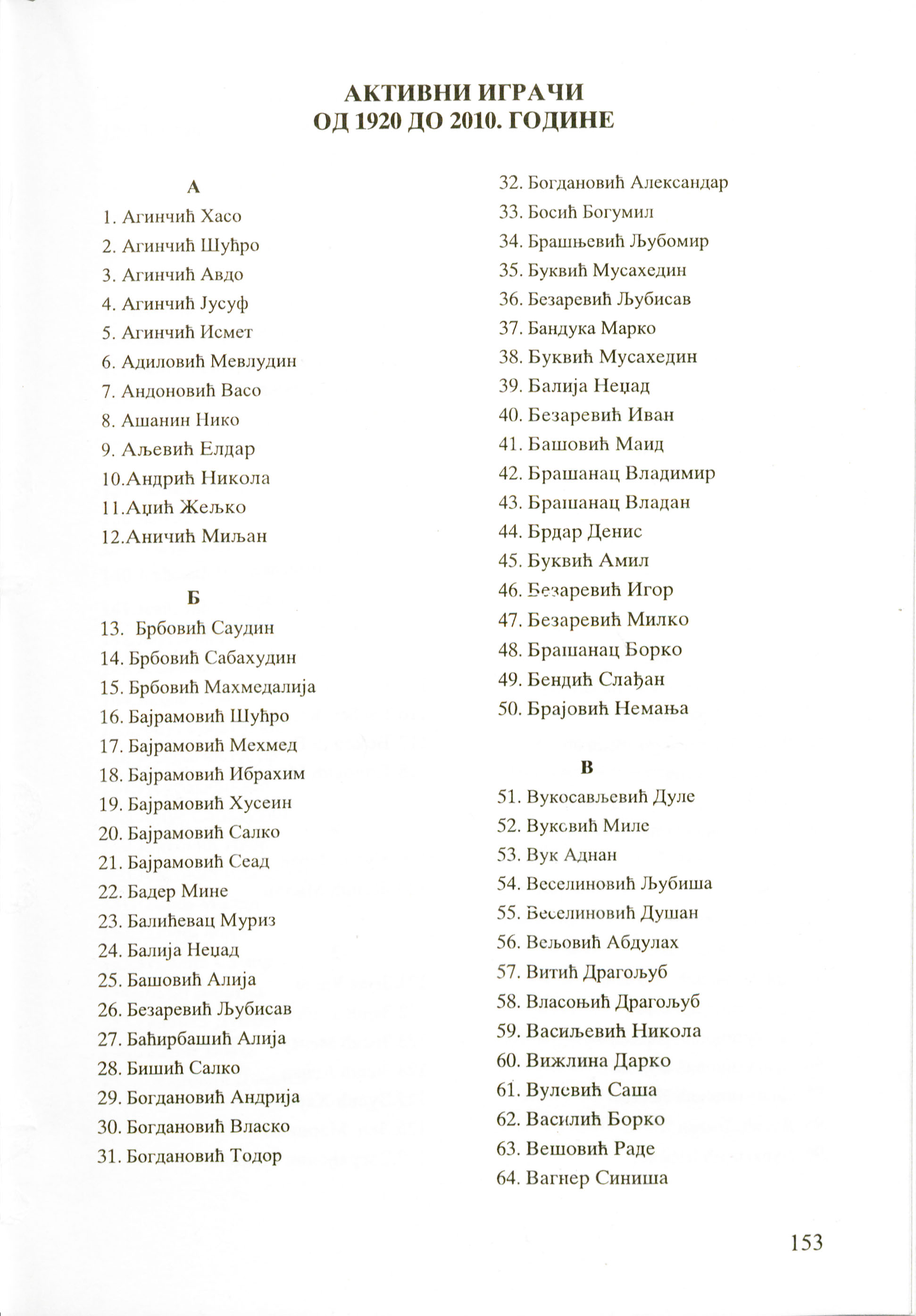 АКТИВНИ ИГРАЧИ
ОД 1920 ДО 2010. ГОДИНЕ

А

1. Агинчић Хасо
2. Агинчић Шућро
3. Агинчић Авдо
4. Агинчић Јусуф
5. Агинчић Исмет
6. Адиловић Мевлудин
7. Андоновић Васо
8. Ашанин Нико
9. Аљевић Елдар
10.Андрић Никола
11.Аџић Жељко
12.Аничић Миљан

Б

13. Брбовић Саудин
14. Брбовић Сабахудин
15. Брбовић Махмедалија
16. Бајрамовић Шућро
17. Бајрамовић Мехмед
18. Бајрамовић Ибрахим
19. Бајрамовић Хусеин
20. Бајрамовић Салко
21. Бајрамовић Сеад
22. Бадер Мине
23. Балићевац Муриз
24. Балија Неџад
25. Башовић Алија
26. Безаревић Љубисав
27. Баћирбашић Алија
28. Бишић Салко
29. Богдановић Андрија
30. Богдановић Власко
31. Богдановић Тодор
32. Богдановић Александар
33. Босић Богумил
34. Брашњевић Љубомир
35. Буквић Мусахедин
36. Безаревић Љубисав
37. Бандука Марко
38. Буквић Мусахедин
39. Балија Неџад
40. Безаревић Иван
41. Башовић Маид
42. Брашанац Владимир
43. Брашанац Владан
44. Брдар Денис
45. Буквић Амил
46. Безаревић Игор
47. Безаревић Милко
48. Брашанац Борко
49. Бендић Слађан
50. Брајовић Немања

В

51. Вукосављевић Дуле
52. Вуксвић Миле
53. Вук Аднан
54. Веселиновић Љубиша
55. Веселиновић Душан
56. Вељовић Абдулах
57. Витић Драгољуб
58. Власоњић Драгољуб
59. Васиљевић Никола
60. Вижлина Дарко
61. Вулевић Саша
62. Василић Борко
63. Вешовић Раде
64. Вагнер Синиша

153